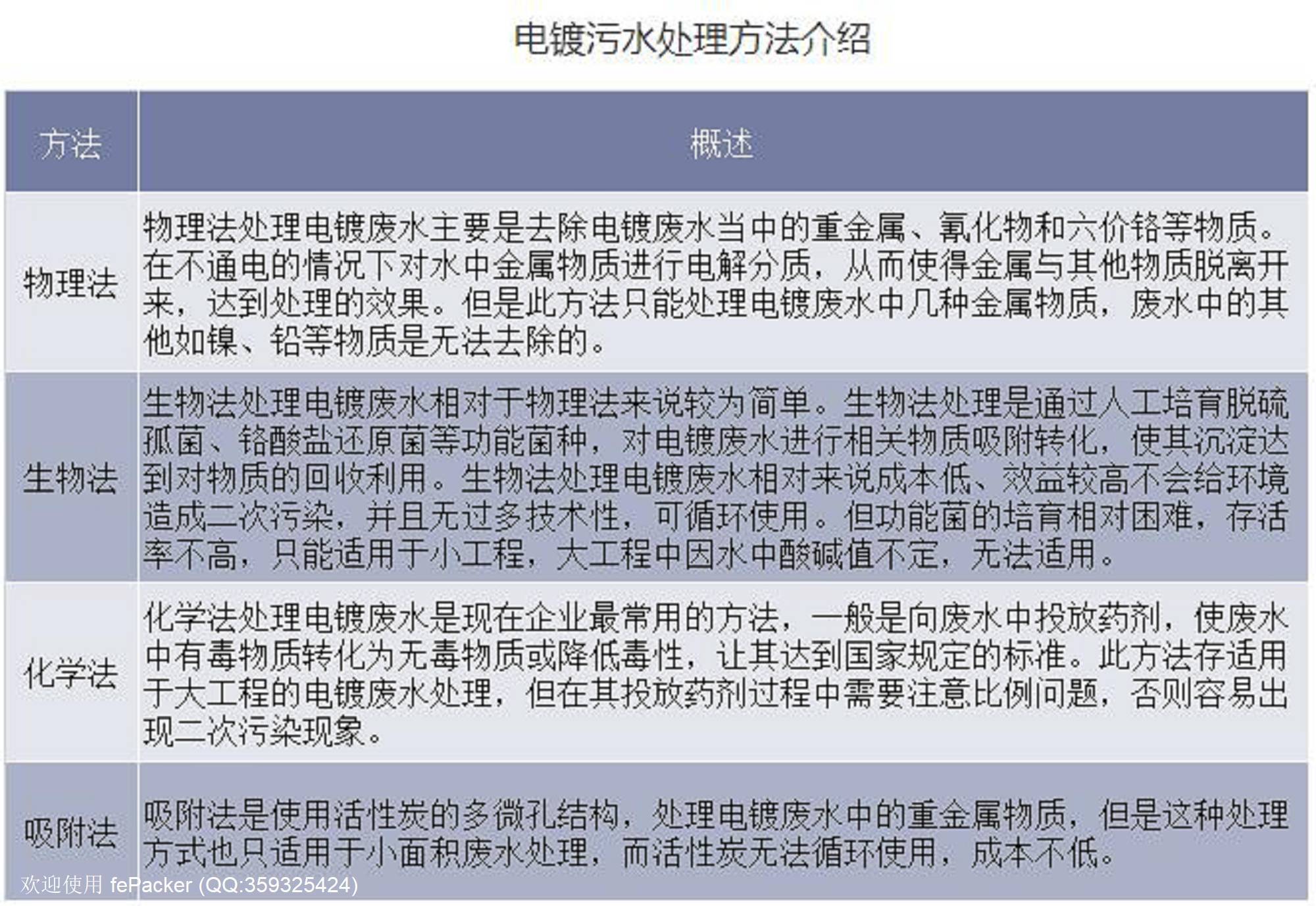 电镀污水处理方法介绍

| 方法 | 概述 |
|---|---|
| 物理法 | 物理法处理电镀废水主要是去除电镀废水当中的重金属、氰化物和六价铬等物质。在不通电的情况下对水中金属物质进行电解分质，从而使得金属与其他物质脱离开来，达到处理的效果。但是此方法只能处理电镀废水中几种金属物质，废水中的其他如镍、铅等物质是无法去除的。 |
| 生物法 | 生物法处理电镀废水相对于物理法来说较为简单。生物法处理是通过人工培育脱硫孤菌、铬酸盐还原菌等功能菌种，对电镀废水进行相关物质吸附转化，使其沉淀达到对物质的回收利用。生物法处理电镀废水相对来说成本低、效益较高不会给环境造成二次污染，并且无过多技术性，可循环使用。但功能菌的培育相对困难，存活率不高，只能适用于小工程，大工程中因水中酸碱值不定，无法适用。 |
| 化学法 | 化学法处理电镀废水是现在企业最常用的方法，一般是向废水中投放药剂，使废水中有毒物质转化为无毒物质或降低毒性，让其达到国家规定的标准。此方法存适用于大工程的电镀废水处理，但在其投放药剂过程中需要注意比例问题，否则容易出现二次污染现象。 |
| 吸附法 | 吸附法是使用活性炭的多微孔结构，处理电镀废水中的重金属物质，但是这种处理方式也只适用于小面积废水处理，而活性炭无法循环使用，成本不低。 |

欢迎使用 fePacker (QQ:359325424)